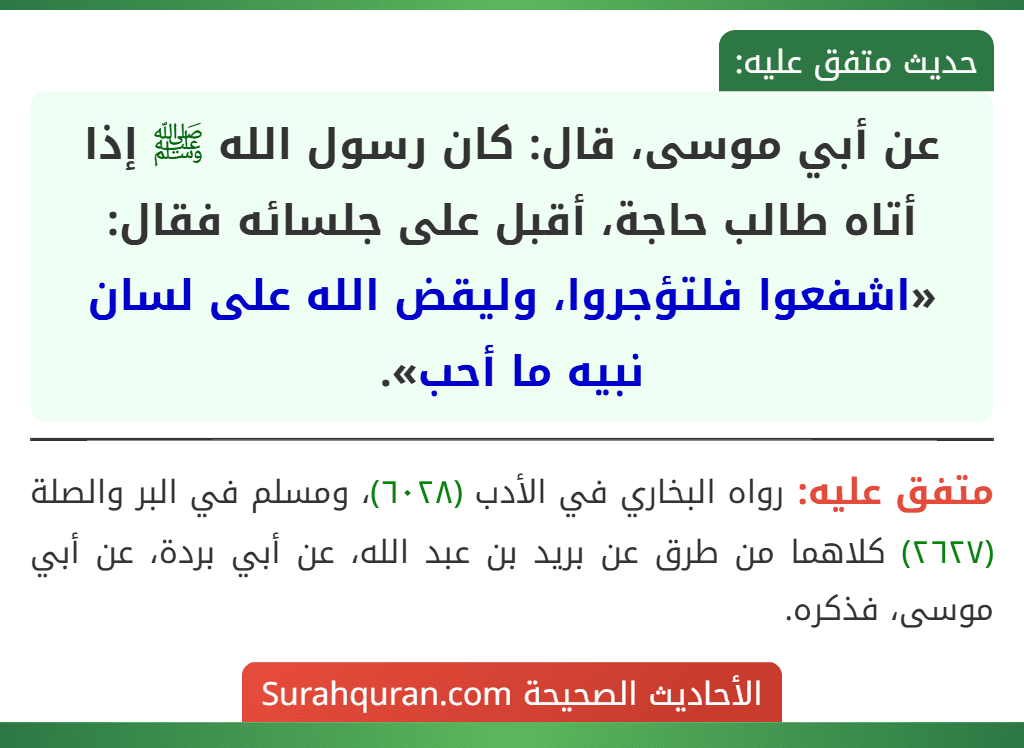 حديث متفق عليه:

عن أبي موسى، قال: كان رسول الله ﷺ إذا أتاه طالب حاجة، أقبل على جلسائه فقال: «اشفعوا فلتؤجروا، وليقض الله على لسان نبيه ما أحب».

متفق عليه: رواه البخاري في الأدب (٦٠٢٨)، ومسلم في البر والصلة (٢٦٢٧) كلاهما من طرق عن بريد بن عبد الله، عن أبي بردة، عن أبي موسى، فذكره.

الأحاديث الصحيحة Surahquran.com